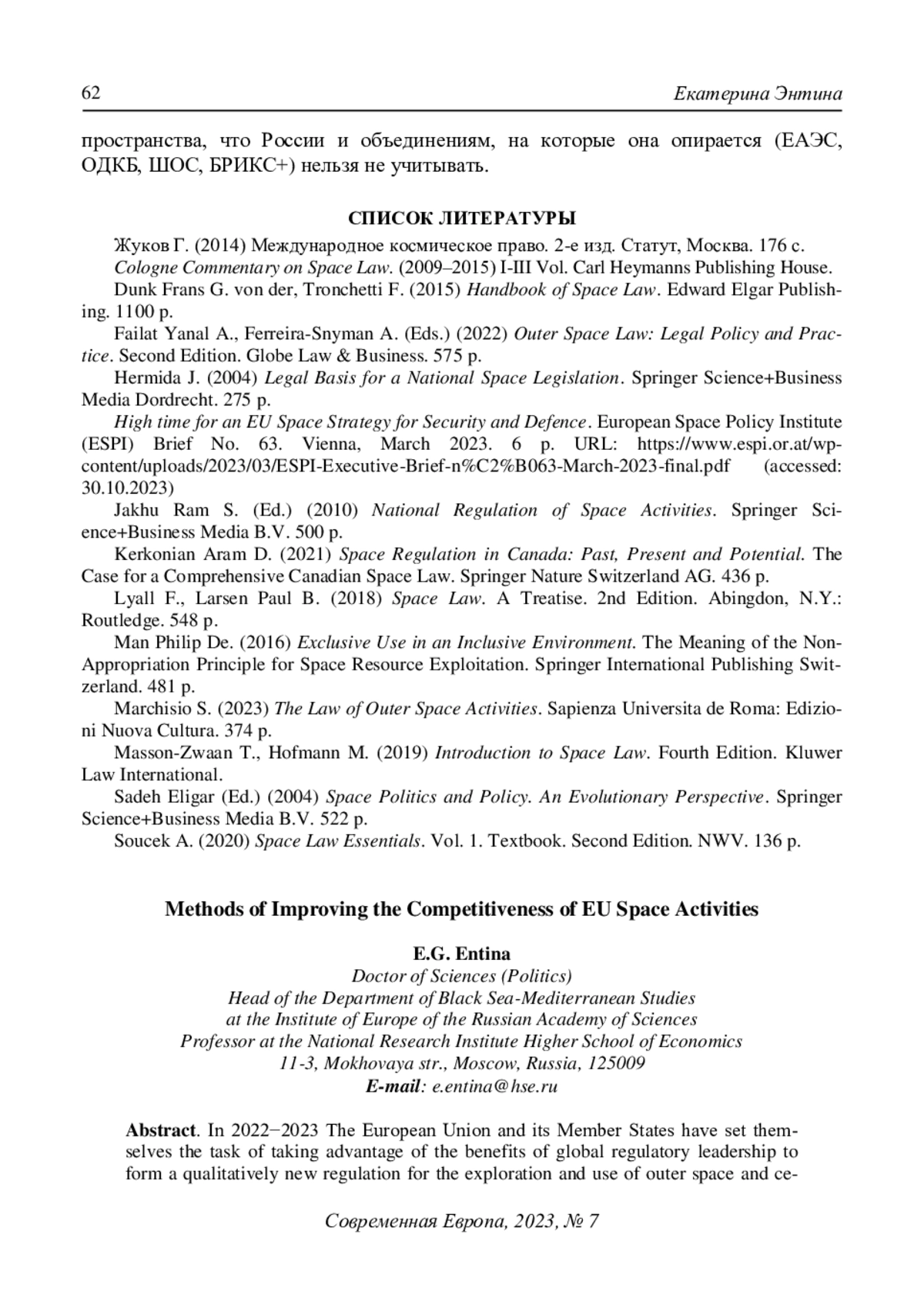 62 Екатерина Энтина

пространства, что России и объединениям, на которые она опирается (ЕАЭС, ОДКБ, ШОС, БРИКС+) нельзя не учитывать.

СПИСОК ЛИТЕРАТУРЫ

Жуков Г. (2014) Международное космическое право. 2-е изд. Статут, Москва. 176 с.

Cologne Commentary on Space Law. (2009–2015) I-III Vol. Carl Heymanns Publishing House.

Dunk Frans G. von der, Tronchetti F. (2015) Handbook of Space Law. Edward Elgar Publishing. 1100 p.

Failat Yanal A., Ferreira-Snyman A. (Eds.) (2022) Outer Space Law: Legal Policy and Practice. Second Edition. Globe Law & Business. 575 p.

Hermida J. (2004) Legal Basis for a National Space Legislation. Springer Science+Business Media Dordrecht. 275 p.

High time for an EU Space Strategy for Security and Defence. European Space Policy Institute (ESPI) Brief No. 63. Vienna, March 2023. 6 p. URL: https://www.espi.or.at/wp-content/uploads/2023/03/ESPI-Executive-Brief-n%C2%B063-March-2023-final.pdf (accessed: 30.10.2023)

Jakhu Ram S. (Ed.) (2010) National Regulation of Space Activities. Springer Science+Business Media B.V. 500 p.

Kerkonian Aram D. (2021) Space Regulation in Canada: Past, Present and Potential. The Case for a Comprehensive Canadian Space Law. Springer Nature Switzerland AG. 436 p.

Lyall F., Larsen Paul B. (2018) Space Law. A Treatise. 2nd Edition. Abingdon, N.Y.: Routledge. 548 p.

Man Philip De. (2016) Exclusive Use in an Inclusive Environment. The Meaning of the Non-Appropriation Principle for Space Resource Exploitation. Springer International Publishing Switzerland. 481 p.

Marchisio S. (2023) The Law of Outer Space Activities. Sapienza Universita de Roma: Edizioni Nuova Cultura. 374 p.

Masson-Zwaan T., Hofmann M. (2019) Introduction to Space Law. Fourth Edition. Kluwer Law International.

Sadeh Eligar (Ed.) (2004) Space Politics and Policy. An Evolutionary Perspective. Springer Science+Business Media B.V. 522 p.

Soucek A. (2020) Space Law Essentials. Vol. 1. Textbook. Second Edition. NWV. 136 p.

Methods of Improving the Competitiveness of EU Space Activities

E.G. Entina
Doctor of Sciences (Politics)
Head of the Department of Black Sea-Mediterranean Studies
at the Institute of Europe of the Russian Academy of Sciences
Professor at the National Research Institute Higher School of Economics
11-3, Mokhovaya str., Moscow, Russia, 125009
E-mail: e.entina@hse.ru

Abstract. In 2022−2023 The European Union and its Member States have set themselves the task of taking advantage of the benefits of global regulatory leadership to form a qualitatively new regulation for the exploration and use of outer space and ce-

Современная Европа, 2023, № 7